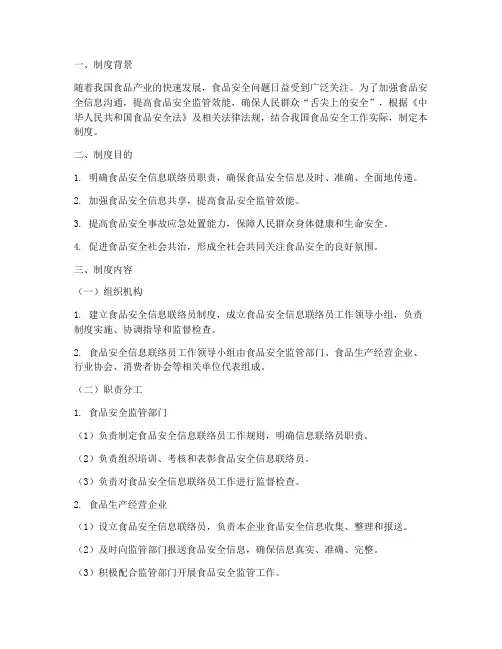 一、制度背景

随着我国食品产业的快速发展，食品安全问题日益受到广泛关注。为了加强食品安全信息沟通，提高食品安全监管效能，确保人民群众“舌尖上的安全”，根据《中华人民共和国食品安全法》及相关法律法规，结合我国食品安全工作实际，制定本制度。

二、制度目的

1. 明确食品安全信息联络员职责，确保食品安全信息及时、准确、全面地传递。

2. 加强食品安全信息共享，提高食品安全监管效能。

3. 提高食品安全事故应急处置能力，保障人民群众身体健康和生命安全。

4. 促进食品安全社会共治，形成全社会共同关注食品安全的良好氛围。

三、制度内容

（一）组织机构

1. 建立食品安全信息联络员制度，成立食品安全信息联络员工作领导小组，负责制度实施、协调指导和监督检查。

2. 食品安全信息联络员工作领导小组由食品安全监管部门、食品生产经营企业、行业协会、消费者协会等相关单位代表组成。

（二）职责分工

1. 食品安全监管部门

（1）负责制定食品安全信息联络员工作规则，明确信息联络员职责。

（2）负责组织培训、考核和表彰食品安全信息联络员。

（3）负责对食品安全信息联络员工作进行监督检查。

2. 食品生产经营企业

（1）设立食品安全信息联络员，负责本企业食品安全信息收集、整理和报送。

（2）及时向监管部门报送食品安全信息，确保信息真实、准确、完整。

（3）积极配合监管部门开展食品安全监管工作。